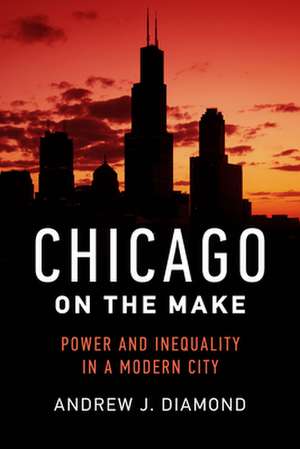 CHICAGO
ON THE MAKE

POWER AND INEQUALITY IN A MODERN CITY

ANDREW J. DIAMOND